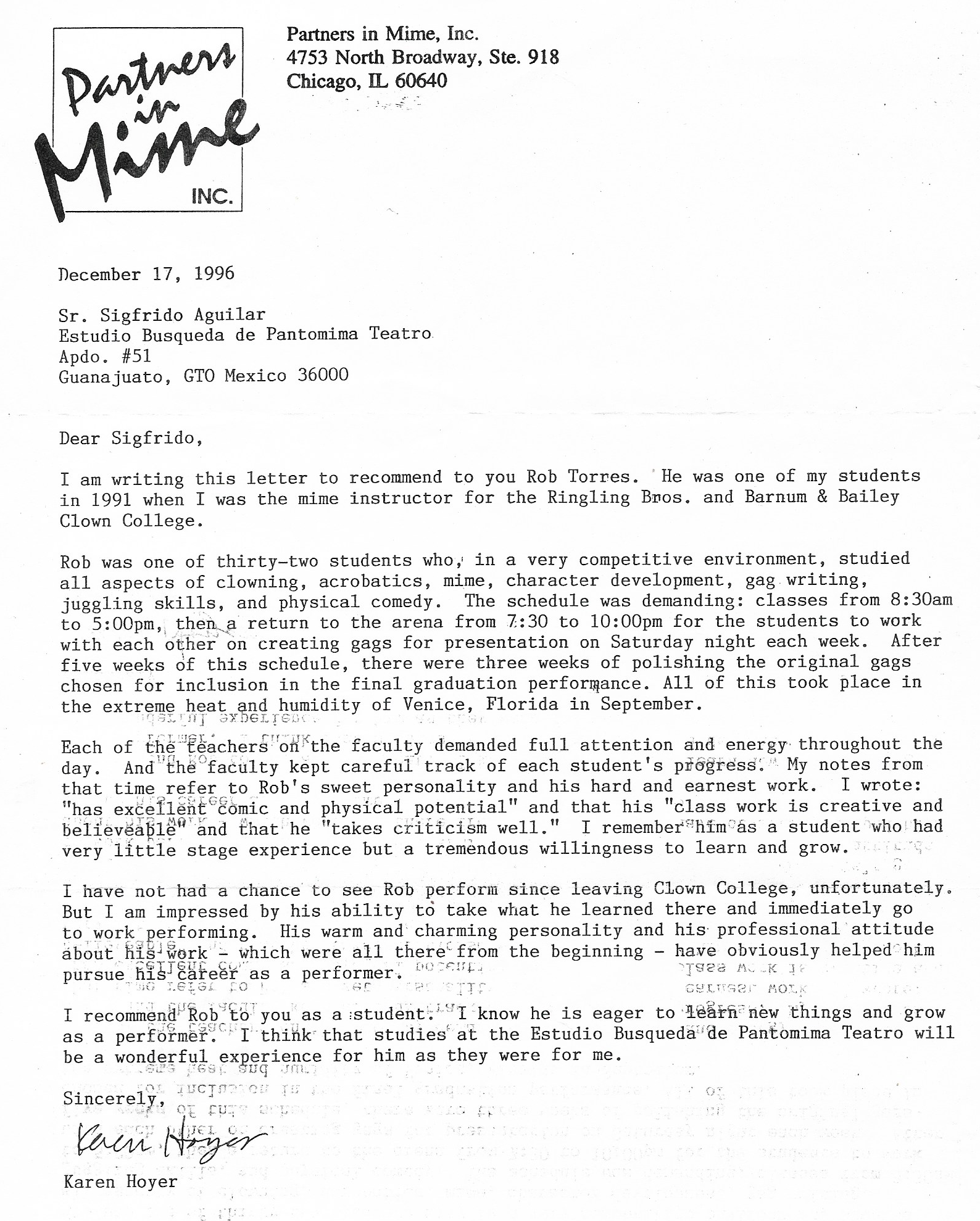 Partners in Mime INC.

Partners in Mime, Inc.
4753 North Broadway, Ste. 918
Chicago, IL 60640

December 17, 1996

Sr. Sigfrido Aguilar
Estudio Busqueda de Pantomima Teatro
Apdo. #51
Guanajuato, GTO Mexico 36000

Dear Sigfrido,

I am writing this letter to recommend to you Rob Torres. He was one of my students in 1991 when I was the mime instructor for the Ringling Bros. and Barnum & Bailey Clown College.

Rob was one of thirty-two students who, in a very competitive environment, studied all aspects of clowning, acrobatics, mime, character development, gag writing, juggling skills, and physical comedy. The schedule was demanding: classes from 8:30am to 5:00pm, then a return to the arena from 7:30 to 10:00pm for the students to work with each other on creating gags for presentation on Saturday night each week. After five weeks of this schedule, there were three weeks of polishing the original gags chosen for inclusion in the final graduation performance. All of this took place in the extreme heat and humidity of Venice, Florida in September.

Each of the teachers on the faculty demanded full attention and energy throughout the day. And the faculty kept careful track of each student's progress. My notes from that time refer to Rob's sweet personality and his hard and earnest work. I wrote: "has excellent comic and physical potential" and that his "class work is creative and believeable" and that he "takes criticism well." I remember him as a student who had very little stage experience but a tremendous willingness to learn and grow.

I have not had a chance to see Rob perform since leaving Clown College, unfortunately. But I am impressed by his ability to take what he learned there and immediately go to work performing. His warm and charming personality and his professional attitude about his work - which were all there from the beginning - have obviously helped him pursue his career as a performer.

I recommend Rob to you as a student. I know he is eager to learn new things and grow as a performer. I think that studies at the Estudio Busqueda de Pantomima Teatro will be a wonderful experience for him as they were for me.

Sincerely,

Karen Hoyer

Karen Hoyer